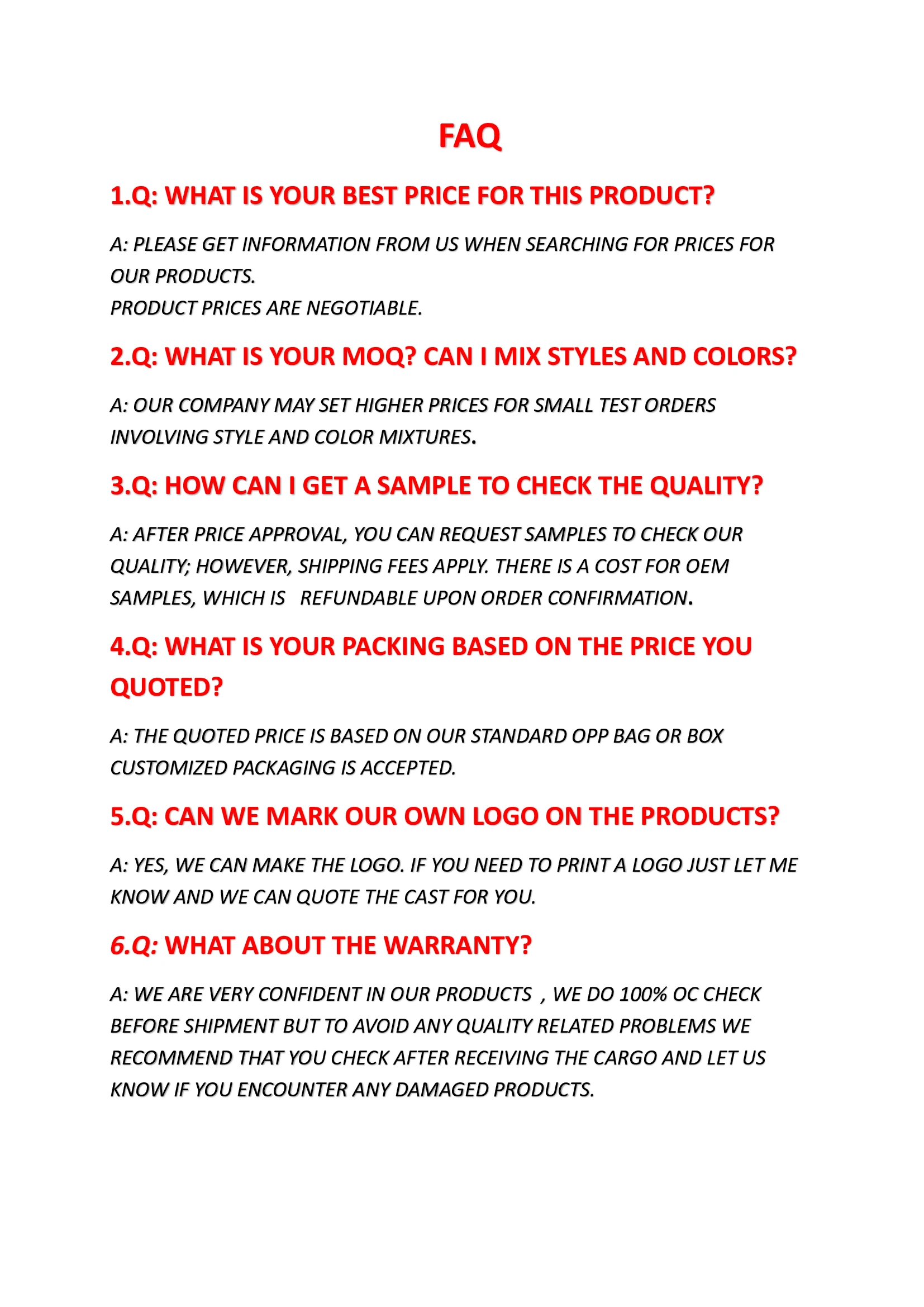 FAQ

1.Q: WHAT IS YOUR BEST PRICE FOR THIS PRODUCT?

A: PLEASE GET INFORMATION FROM US WHEN SEARCHING FOR PRICES FOR OUR PRODUCTS.
PRODUCT PRICES ARE NEGOTIABLE.

2.Q: WHAT IS YOUR MOQ? CAN I MIX STYLES AND COLORS?

A: OUR COMPANY MAY SET HIGHER PRICES FOR SMALL TEST ORDERS INVOLVING STYLE AND COLOR MIXTURES.

3.Q: HOW CAN I GET A SAMPLE TO CHECK THE QUALITY?

A: AFTER PRICE APPROVAL, YOU CAN REQUEST SAMPLES TO CHECK OUR QUALITY; HOWEVER, SHIPPING FEES APPLY. THERE IS A COST FOR OEM SAMPLES, WHICH IS REFUNDABLE UPON ORDER CONFIRMATION.

4.Q: WHAT IS YOUR PACKING BASED ON THE PRICE YOU QUOTED?

A: THE QUOTED PRICE IS BASED ON OUR STANDARD OPP BAG OR BOX CUSTOMIZED PACKAGING IS ACCEPTED.

5.Q: CAN WE MARK OUR OWN LOGO ON THE PRODUCTS?

A: YES, WE CAN MAKE THE LOGO. IF YOU NEED TO PRINT A LOGO JUST LET ME KNOW AND WE CAN QUOTE THE CAST FOR YOU.

6.Q: WHAT ABOUT THE WARRANTY?

A: WE ARE VERY CONFIDENT IN OUR PRODUCTS , WE DO 100% OC CHECK BEFORE SHIPMENT BUT TO AVOID ANY QUALITY RELATED PROBLEMS WE RECOMMEND THAT YOU CHECK AFTER RECEIVING THE CARGO AND LET US KNOW IF YOU ENCOUNTER ANY DAMAGED PRODUCTS.